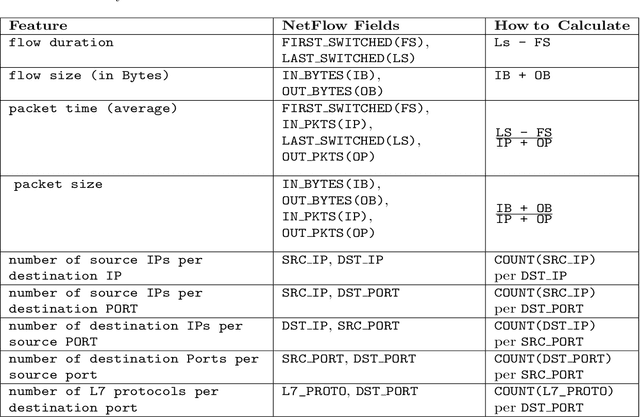 | Feature | NetFlow Fields | How to Calculate |
|---|---|---|
| flow duration | FIRST_SWITCHED(FS), LAST_SWITCHED(LS) | Ls - FS |
| flow size (in Bytes) | IN_BYTES(IB), OUT_BYTES(OB) | IB + OB |
| packet time (average) | FIRST_SWITCHED(FS), IN_PKTS(IP), LAST_SWITCHED(LS), OUT_PKTS(OP) | $\frac{LS - FS}{IP + OP}$ |
| packet size | IN_BYTES(IB), OUT_BYTES(OB), IN_PKTS(IP), OUT_PKTS(OP) | $\frac{IB + OB}{IP + OP}$ |
| number of source IPs per destination IP | SRC_IP, DST_IP | COUNT(SRC_IP) per DST_IP |
| number of source IPs per destination PORT | SRC_IP, DST_PORT | COUNT(SRC_IP) per DST_PORT |
| number of destination IPs per source PORT | DST_IP, SRC_PORT | COUNT(DST_IP) per SRC_PORT |
| number of destination Ports per source port | SRC_PORT, DST_PORT | COUNT(DST_PORT) per SRC_PORT |
| number of L7 protocols per destination port | L7_PROTO, DST_PORT | COUNT(L7_PROTO) per DST_PORT |